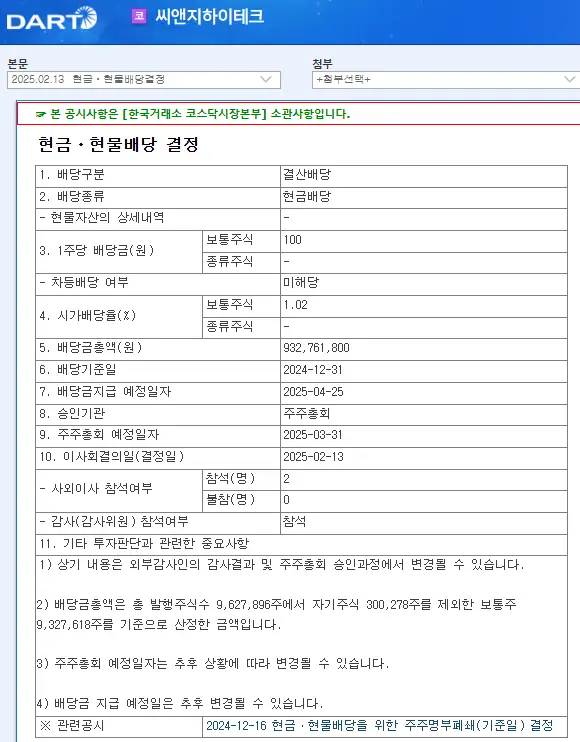 DART 코 씨앤지하이테크

본문
2025.02.13 현금ㆍ현물배당결정

첨부
+첨부선택+

☞ 본 공시사항은 [한국거래소 코스닥시장본부] 소관사항입니다.

현금ㆍ현물배당 결정

| 1. 배당구분 | | 결산배당 |
|---|---|---|
| 2. 배당종류 | | 현금배당 |
| - 현물자산의 상세내역 | | - |
| 3. 1주당 배당금(원) | 보통주식 | 100 |
| | 종류주식 | - |
| - 차등배당 여부 | | 미해당 |
| 4. 시가배당율(%) | 보통주식 | 1.02 |
| | 종류주식 | - |
| 5. 배당금총액(원) | | 932,761,800 |
| 6. 배당기준일 | | 2024-12-31 |
| 7. 배당금지급 예정일자 | | 2025-04-25 |
| 8. 승인기관 | | 주주총회 |
| 9. 주주총회 예정일자 | | 2025-03-31 |
| 10. 이사회결의일(결정일) | | 2025-02-13 |
| - 사외이사 참석여부 | 참석(명) | 2 |
| | 불참(명) | 0 |
| - 감사(감사위원) 참석여부 | | 참석 |
| 11. 기타 투자판단과 관련한 중요사항 | | |

1) 상기 내용은 외부감사인의 감사결과 및 주주총회 승인과정에서 변경될 수 있습니다.

2) 배당금총액은 총 발행주식수 9,627,896주에서 자기주식 300,278주를 제외한 보통주 9,327,618주를 기준으로 산정한 금액입니다.

3) 주주총회 예정일자는 추후 상황에 따라 변경될 수 있습니다.

4) 배당금 지급 예정일은 추후 변경될 수 있습니다.

| ※ 관련공시 | 2024-12-16 현금ㆍ현물배당을 위한 주주명부폐쇄(기준일) 결정 |
|---|---|